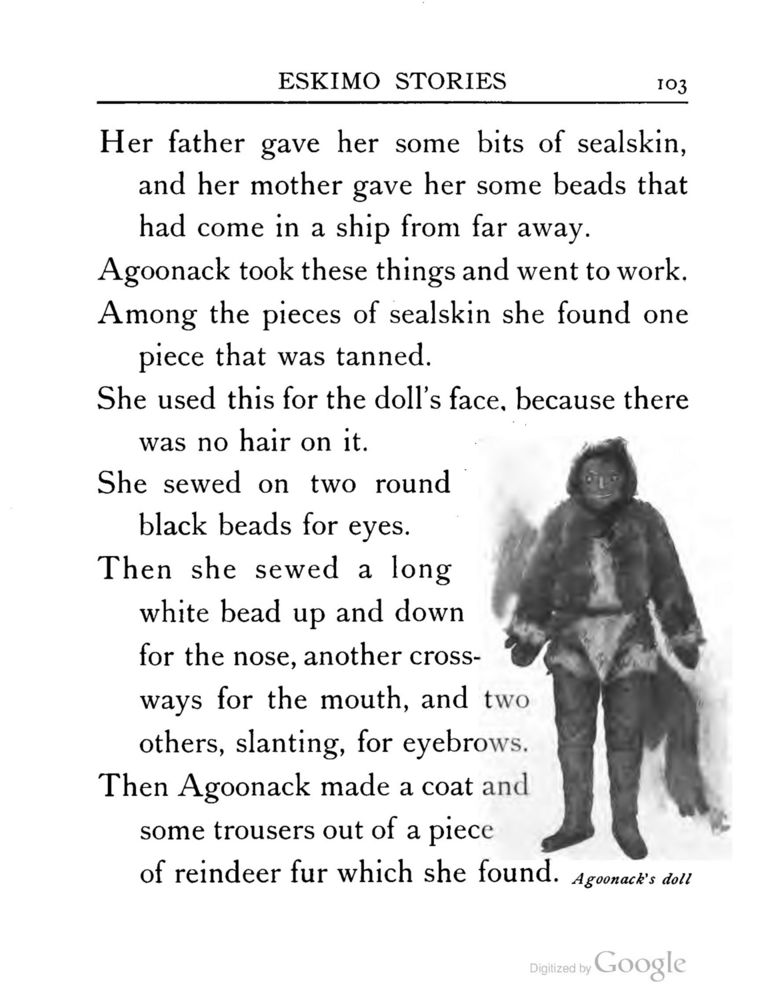 ESKIMO STORIES 103

Her father gave her some bits of sealskin, and her mother gave her some beads that had come in a ship from far away.

Agoonack took these things and went to work.

Among the pieces of sealskin she found one piece that was tanned.

She used this for the doll's face, because there was no hair on it.

She sewed on two round black beads for eyes.

Then she sewed a long white bead up and down for the nose, another crossways for the mouth, and two others, slanting, for eyebrows.

Then Agoonack made a coat and some trousers out of a piece of reindeer fur which she found.

Agoonack's doll

Digitized by Google